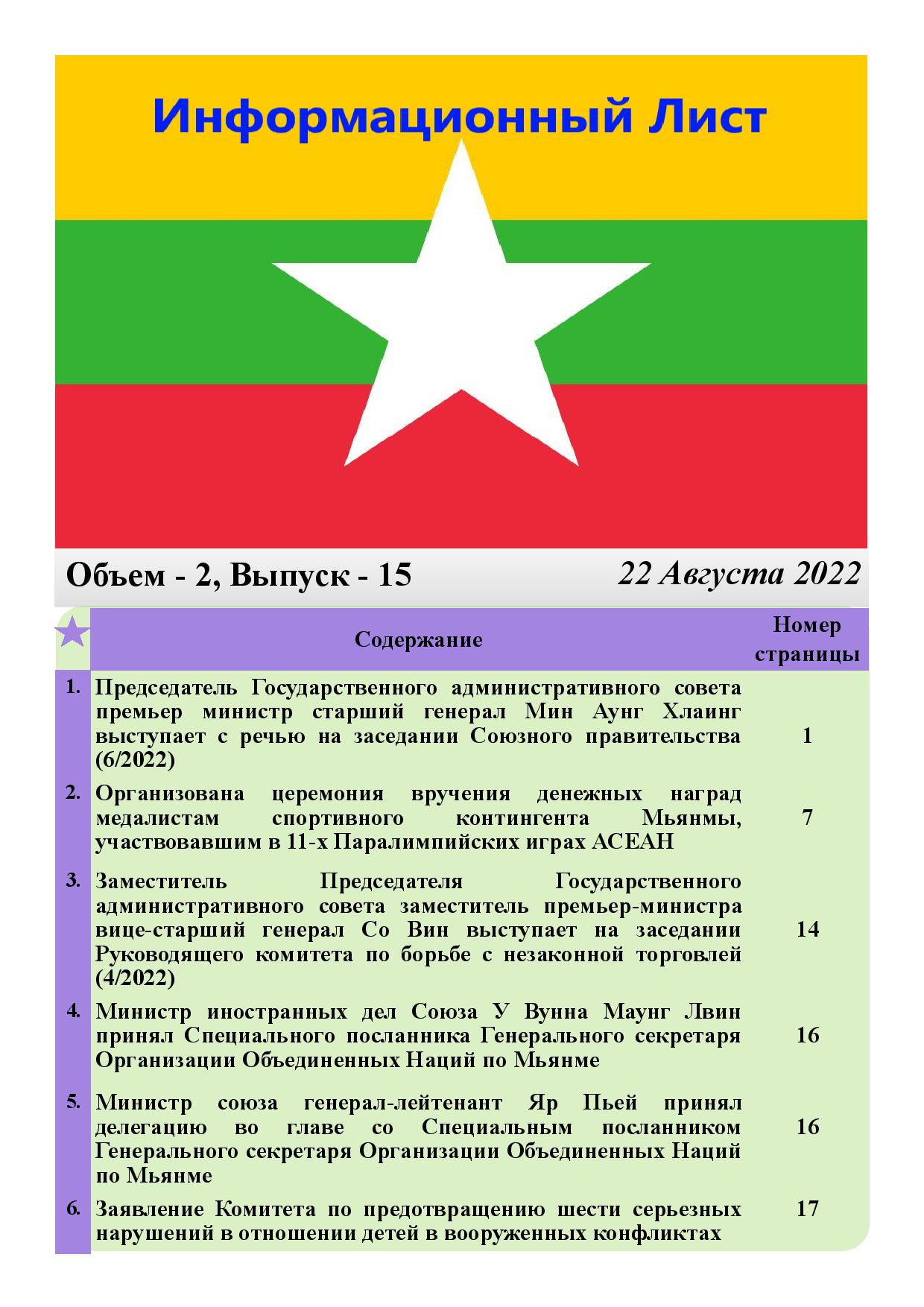 Информационный Лист

Объем - 2, Выпуск - 15

22 Августа 2022

| | Содержание | Номер страницы |
|---|---|---|
| 1. | Председатель Государственного административного совета премьер министр старший генерал Мин Аунг Хлаинг выступает с речью на заседании Союзного правительства (6/2022) | 1 |
| 2. | Организована церемония вручения денежных наград медалистам спортивного контингента Мьянмы, участвовавшим в 11-х Паралимпийских играх АСЕАН | 7 |
| 3. | Заместитель Председателя Государственного административного совета заместитель премьер-министра вице-старший генерал Со Вин выступает на заседании Руководящего комитета по борьбе с незаконной торговлей (4/2022) | 14 |
| 4. | Министр иностранных дел Союза У Вунна Маунг Лвин принял Специального посланника Генерального секретаря Организации Объединенных Наций по Мьянме | 16 |
| 5. | Министр союза генерал-лейтенант Яр Пьей принял делегацию во главе со Специальным посланником Генерального секретаря Организации Объединенных Наций по Мьянме | 16 |
| 6. | Заявление Комитета по предотвращению шести серьезных нарушений в отношении детей в вооруженных конфликтах | 17 |